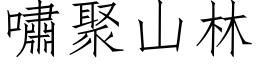 嘯聚山林